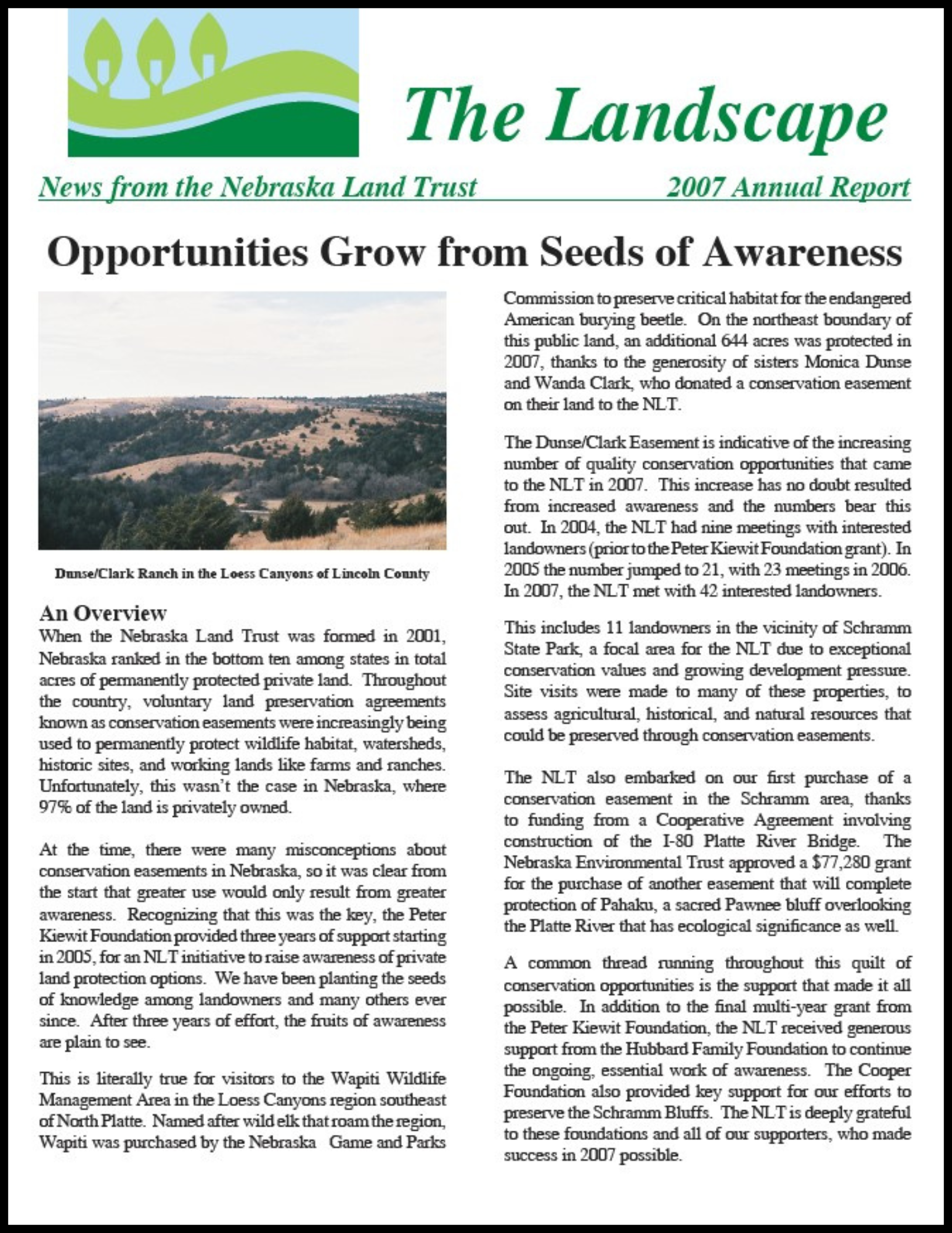 The Landscape

News from the Nebraska Land Trust 2007 Annual Report

Opportunities Grow from Seeds of Awareness

Dunse/Clark Ranch in the Loess Canyons of Lincoln County

An Overview

When the Nebraska Land Trust was formed in 2001, Nebraska ranked in the bottom ten among states in total acres of permanently protected private land. Throughout the country, voluntary land preservation agreements known as conservation easements were increasingly being used to permanently protect wildlife habitat, watersheds, historic sites, and working lands like farms and ranches. Unfortunately, this wasn't the case in Nebraska, where 97% of the land is privately owned.

At the time, there were many misconceptions about conservation easements in Nebraska, so it was clear from the start that greater use would only result from greater awareness. Recognizing that this was the key, the Peter Kiewit Foundation provided three years of support starting in 2005, for an NLT initiative to raise awareness of private land protection options. We have been planting the seeds of knowledge among landowners and many others ever since. After three years of effort, the fruits of awareness are plain to see.

This is literally true for visitors to the Wapiti Wildlife Management Area in the Loess Canyons region southeast of North Platte. Named after wild elk that roam the region, Wapiti was purchased by the Nebraska Game and Parks Commission to preserve critical habitat for the endangered American burying beetle. On the northeast boundary of this public land, an additional 644 acres was protected in 2007, thanks to the generosity of sisters Monica Dunse and Wanda Clark, who donated a conservation easement on their land to the NLT.

The Dunse/Clark Easement is indicative of the increasing number of quality conservation opportunities that came to the NLT in 2007. This increase has no doubt resulted from increased awareness and the numbers bear this out. In 2004, the NLT had nine meetings with interested landowners (prior to the Peter Kiewit Foundation grant). In 2005 the number jumped to 21, with 23 meetings in 2006. In 2007, the NLT met with 42 interested landowners.

This includes 11 landowners in the vicinity of Schramm State Park, a focal area for the NLT due to exceptional conservation values and growing development pressure. Site visits were made to many of these properties, to assess agricultural, historical, and natural resources that could be preserved through conservation easements.

The NLT also embarked on our first purchase of a conservation easement in the Schramm area, thanks to funding from a Cooperative Agreement involving construction of the I-80 Platte River Bridge. The Nebraska Environmental Trust approved a $77,280 grant for the purchase of another easement that will complete protection of Pahaku, a sacred Pawnee bluff overlooking the Platte River that has ecological significance as well.

A common thread running throughout this quilt of conservation opportunities is the support that made it all possible. In addition to the final multi-year grant from the Peter Kiewit Foundation, the NLT received generous support from the Hubbard Family Foundation to continue the ongoing, essential work of awareness. The Cooper Foundation also provided key support for our efforts to preserve the Schramm Bluffs. The NLT is deeply grateful to these foundations and all of our supporters, who made success in 2007 possible.